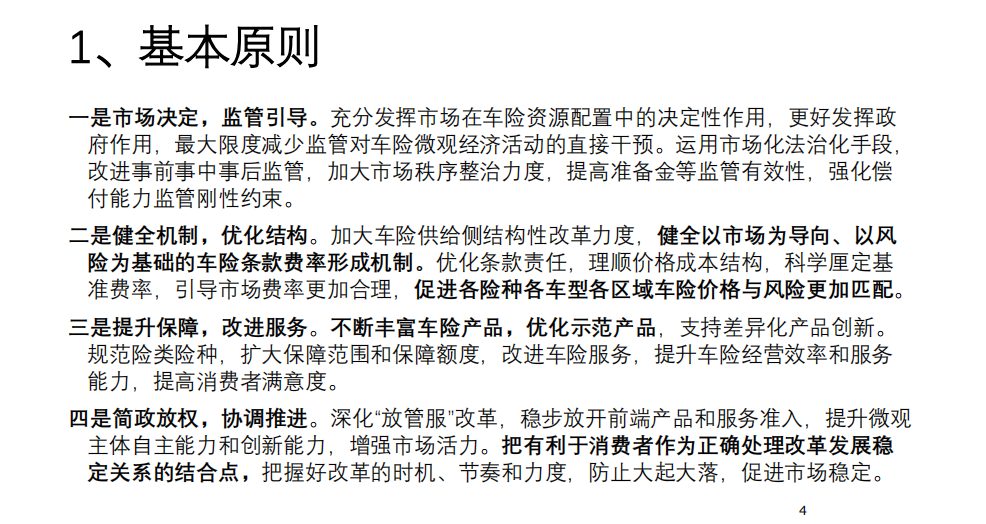 1、基本原则

一是市场决定，监管引导。充分发挥市场在车险资源配置中的决定性作用，更好发挥政府作用，最大限度减少监管对车险微观经济活动的直接干预。运用市场化法治化手段，改进事前事中事后监管，加大市场秩序整治力度，提高准备金等监管有效性，强化偿付能力监管刚性约束。

二是健全机制，优化结构。加大车险供给侧结构性改革力度，健全以市场为导向、以风险为基础的车险条款费率形成机制。优化条款责任，理顺价格成本结构，科学厘定基准费率，引导市场费率更加合理，促进各险种各车型各区域车险价格与风险更加匹配。

三是提升保障，改进服务。不断丰富车险产品，优化示范产品，支持差异化产品创新。规范险类险种，扩大保障范围和保障额度，改进车险服务，提升车险经营效率和服务能力，提高消费者满意度。

四是简政放权，协调推进。深化“放管服”改革，稳步放开前端产品和服务准入，提升微观主体自主能力和创新能力，增强市场活力。把有利于消费者作为正确处理改革发展稳定关系的结合点，把握好改革的时机、节奏和力度，防止大起大落，促进市场稳定。

4